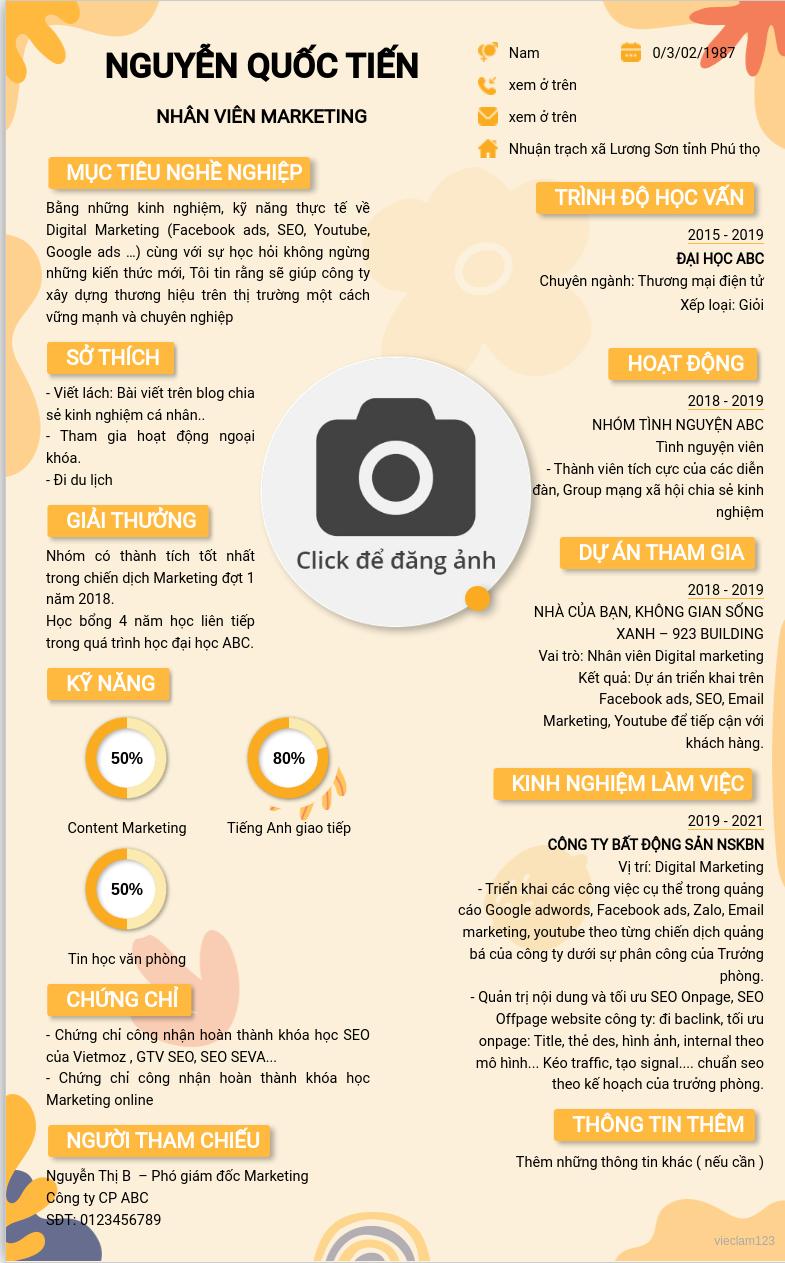 NGUYỄN QUỐC TIẾN

NHÂN VIÊN MARKETING

Nam

0/3/02/1987

xem ở trên

xem ở trên

Nhuận trạch xã Lương Sơn tỉnh Phú thọ

MỤC TIÊU NGHỀ NGHIỆP

Bằng những kinh nghiệm, kỹ năng thực tế về Digital Marketing (Facebook ads, SEO, Youtube, Google ads ...) cùng với sự học hỏi không ngừng những kiến thức mới, Tôi tin rằng sẽ giúp công ty xây dựng thương hiệu trên thị trường một cách vững mạnh và chuyên nghiệp

SỞ THÍCH

- Viết lách: Bài viết trên blog chia sẻ kinh nghiệm cá nhân..
- Tham gia hoạt động ngoại khóa.
- Đi du lịch

GIẢI THƯỞNG

Nhóm có thành tích tốt nhất trong chiến dịch Marketing đợt 1 năm 2018.
Học bổng 4 năm học liên tiếp trong quá trình học đại học ABC.

KỸ NĂNG

50%
Content Marketing

80%
Tiếng Anh giao tiếp

50%
Tin học văn phòng

CHỨNG CHỈ

- Chứng chỉ công nhận hoàn thành khóa học SEO của Vietmoz , GTV SEO, SEO SEVA...
- Chứng chỉ công nhận hoàn thành khóa học Marketing online

NGƯỜI THAM CHIẾU

Nguyễn Thị B – Phó giám đốc Marketing
Công ty CP ABC
SĐT: 0123456789

Click để đăng ảnh

TRÌNH ĐỘ HỌC VẤN

2015 - 2019
ĐẠI HỌC ABC
Chuyên ngành: Thương mại điện tử
Xếp loại: Giỏi

HOẠT ĐỘNG

2018 - 2019
NHÓM TÌNH NGUYỆN ABC
Tình nguyện viên
- Thành viên tích cực của các diễn đàn, Group mạng xã hội chia sẻ kinh nghiệm

DỰ ÁN THAM GIA

2018 - 2019
NHÀ CỦA BẠN, KHÔNG GIAN SỐNG XANH – 923 BUILDING
Vai trò: Nhân viên Digital marketing
Kết quả: Dự án triển khai trên Facebook ads, SEO, Email Marketing, Youtube để tiếp cận với khách hàng.

KINH NGHIỆM LÀM VIỆC

2019 - 2021
CÔNG TY BẤT ĐỘNG SẢN NSKBN
Vị trí: Digital Marketing
- Triển khai các công việc cụ thể trong quảng cáo Google adwords, Facebook ads, Zalo, Email marketing, youtube theo từng chiến dịch quảng bá của công ty dưới sự phân công của Trưởng phòng.
- Quản trị nội dung và tối ưu SEO Onpage, SEO Offpage website công ty: đi baclink, tối ưu onpage: Title, thẻ des, hình ảnh, internal theo mô hình... Kéo traffic, tạo signal.... chuẩn seo theo kế hoạch của trưởng phòng.

THÔNG TIN THÊM

Thêm những thông tin khác ( nếu cần )

vieclam123